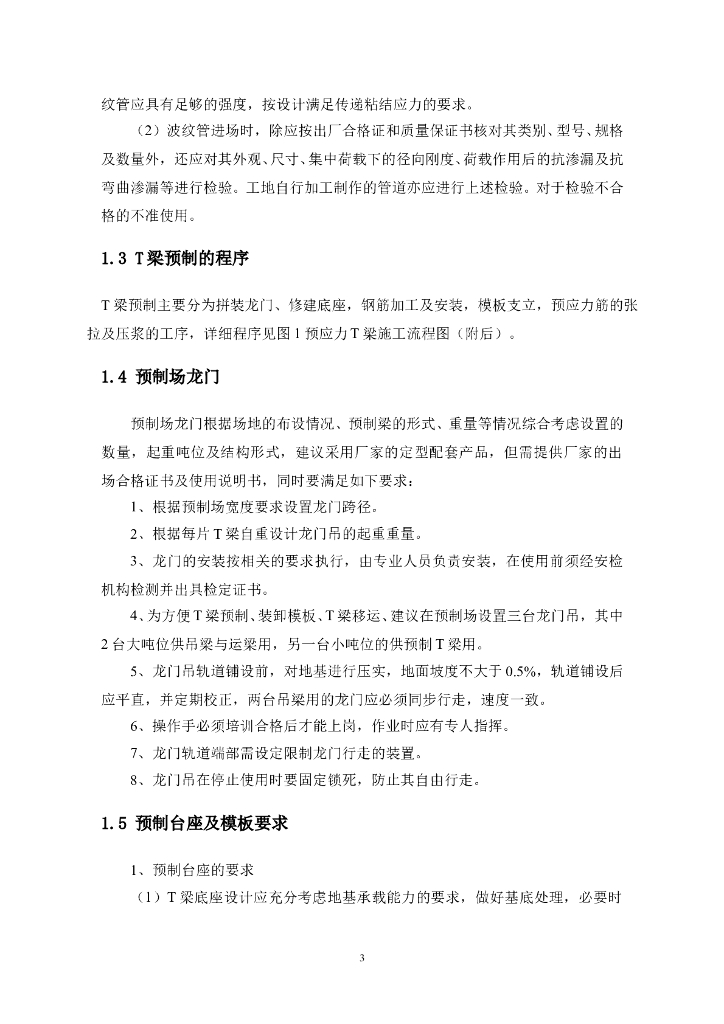 纹管应具有足够的强度，按设计满足传递粘结应力的要求。

（2）波纹管进场时，除应按出厂合格证和质量保证书核对其类别、型号、规格及数量外，还应对其外观、尺寸、集中荷载下的径向刚度、荷载作用后的抗渗漏及抗弯曲渗漏等进行检验。工地自行加工制作的管道亦应进行上述检验。对于检验不合格的不准使用。

1.3 T梁预制的程序

T梁预制主要分为拼装龙门、修建底座，钢筋加工及安装，模板支立，预应力筋的张拉及压浆的工序，详细程序见图1预应力T梁施工流程图（附后）。

1.4 预制场龙门

预制场龙门根据场地的布设情况、预制梁的形式、重量等情况综合考虑设置的数量，起重吨位及结构形式，建议采用厂家的定型配套产品，但需提供厂家的出场合格证书及使用说明书，同时要满足如下要求：

1、根据预制场宽度要求设置龙门跨径。

2、根据每片T梁自重设计龙门吊的起重重量。

3、龙门的安装按相关的要求执行，由专业人员负责安装，在使用前须经安检机构检测并出具检定证书。

4、为方便T梁预制、装卸模板、T梁移运、建议在预制场设置三台龙门吊，其中2台大吨位供吊梁与运梁用，另一台小吨位的供预制T梁用。

5、龙门吊轨道铺设前，对地基进行压实，地面坡度不大于0.5%，轨道铺设后应平直，并定期校正，两台吊梁用的龙门应必须同步行走，速度一致。

6、操作手必须培训合格后才能上岗，作业时应有专人指挥。

7、龙门轨道端部需设定限制龙门行走的装置。

8、龙门吊在停止使用时要固定锁死，防止其自由行走。

1.5 预制台座及模板要求

1、预制台座的要求

（1）T梁底座设计应充分考虑地基承载能力的要求，做好基底处理，必要时

3